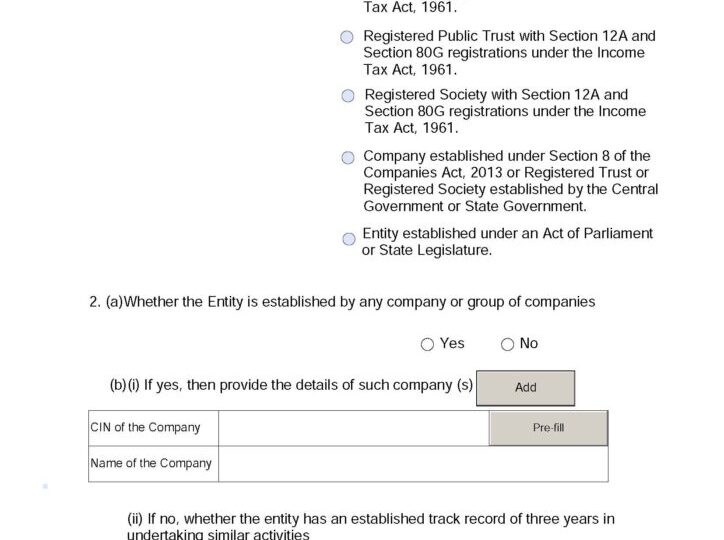 Tax Act, 1961.

Registered Public Trust with Section 12A and Section 80G registrations under the Income Tax Act, 1961.

Registered Society with Section 12A and Section 80G registrations under the Income Tax Act, 1961.

Company established under Section 8 of the Companies Act, 2013 or Registered Trust or Registered Society established by the Central Government or State Government.

Entity established under an Act of Parliament or State Legislature.

2. (a)Whether the Entity is established by any company or group of companies

Yes No

(b)(i) If yes, then provide the details of such company (s) Add

| CIN of the Company | | Pre-fill |
|---|---|---|
| Name of the Company | | |

(ii) If no, whether the entity has an established track record of three years in undertaking similar activities